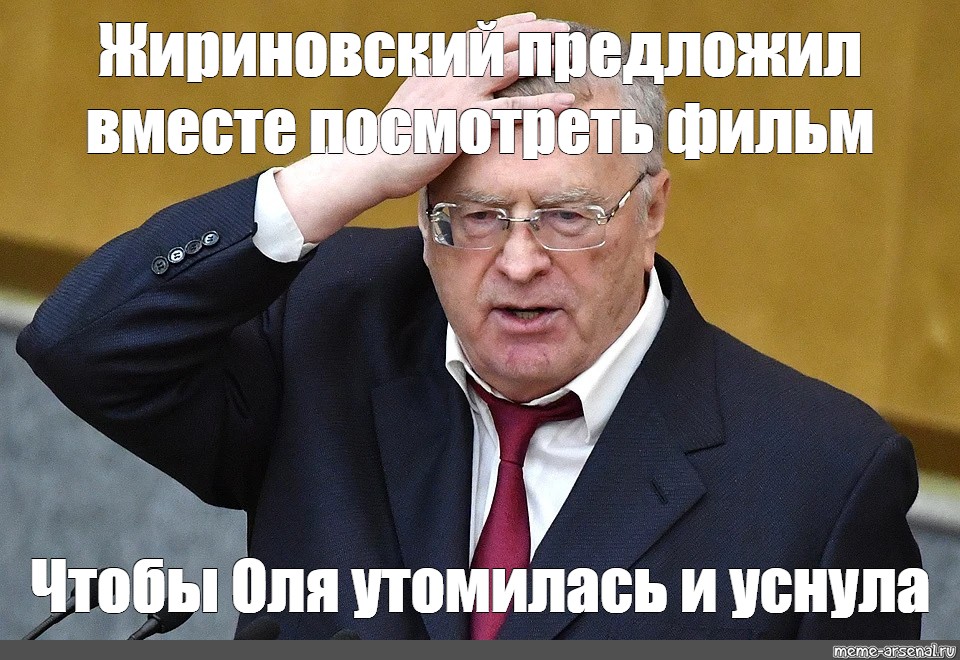 Жириновский предложил вместе посмотреть фильм

Чтобы Оля утомилась и уснула

meme-arsenal.ru